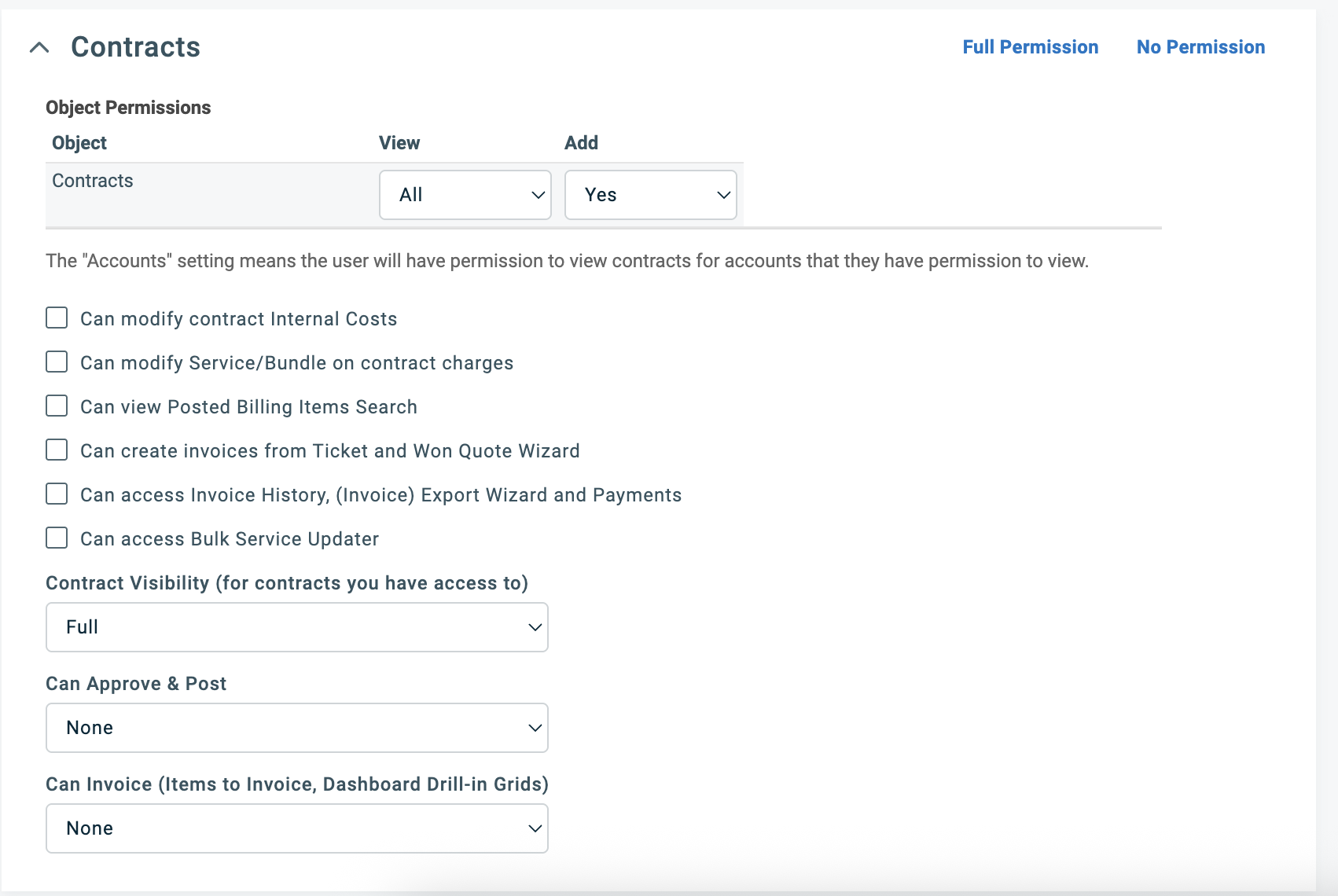 Contracts

Full Permission No Permission

Object Permissions

| Object | View | Add |
|---|---|---|
| Contracts | All | Yes |

The "Accounts" setting means the user will have permission to view contracts for accounts that they have permission to view.

Can modify contract Internal Costs

Can modify Service/Bundle on contract charges

Can view Posted Billing Items Search

Can create invoices from Ticket and Won Quote Wizard

Can access Invoice History, (Invoice) Export Wizard and Payments

Can access Bulk Service Updater

Contract Visibility (for contracts you have access to)

Full

Can Approve & Post

None

Can Invoice (Items to Invoice, Dashboard Drill-in Grids)

None